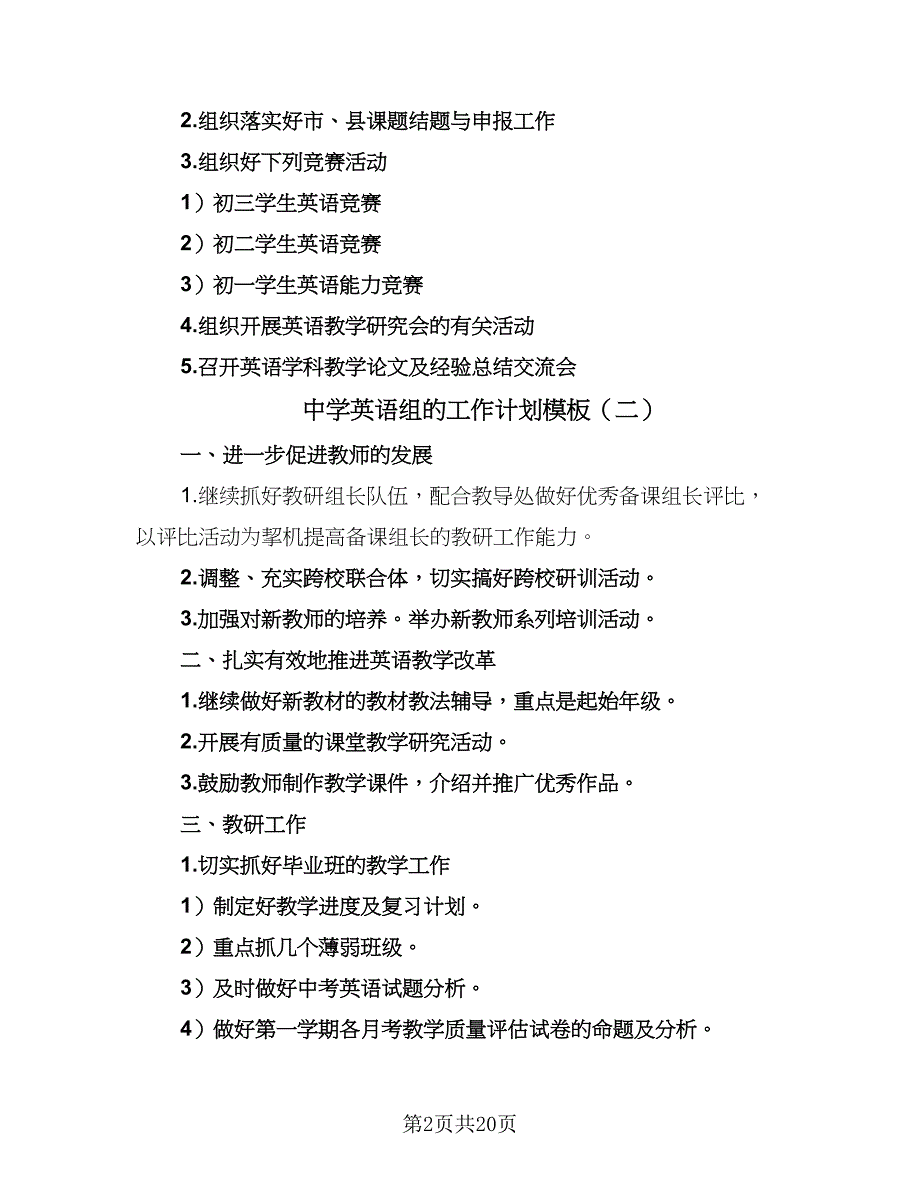 2.组织落实好市、县课题结题与申报工作

3.组织好下列竞赛活动

1）初三学生英语竞赛

2）初二学生英语竞赛

3）初一学生英语能力竞赛

4.组织开展英语教学研究会的有关活动

5.召开英语学科教学论文及经验总结交流会

中学英语组的工作计划模板（二）

一、进一步促进教师的发展

1.继续抓好教研组长队伍，配合教导处做好优秀备课组长评比，以评比活动为挈机提高备课组长的教研工作能力。

2.调整、充实跨校联合体，切实搞好跨校研训活动。

3.加强对新教师的培养。举办新教师系列培训活动。

二、扎实有效地推进英语教学改革

1.继续做好新教材的教材教法辅导，重点是起始年级。

2.开展有质量的课堂教学研究活动。

3.鼓励教师制作教学课件，介绍并推广优秀作品。

三、教研工作

1.切实抓好毕业班的教学工作

1）制定好教学进度及复习计划。

2）重点抓几个薄弱班级。

3）及时做好中考英语试题分析。

4）做好第一学期各月考教学质量评估试卷的命题及分析。

第2页共20页